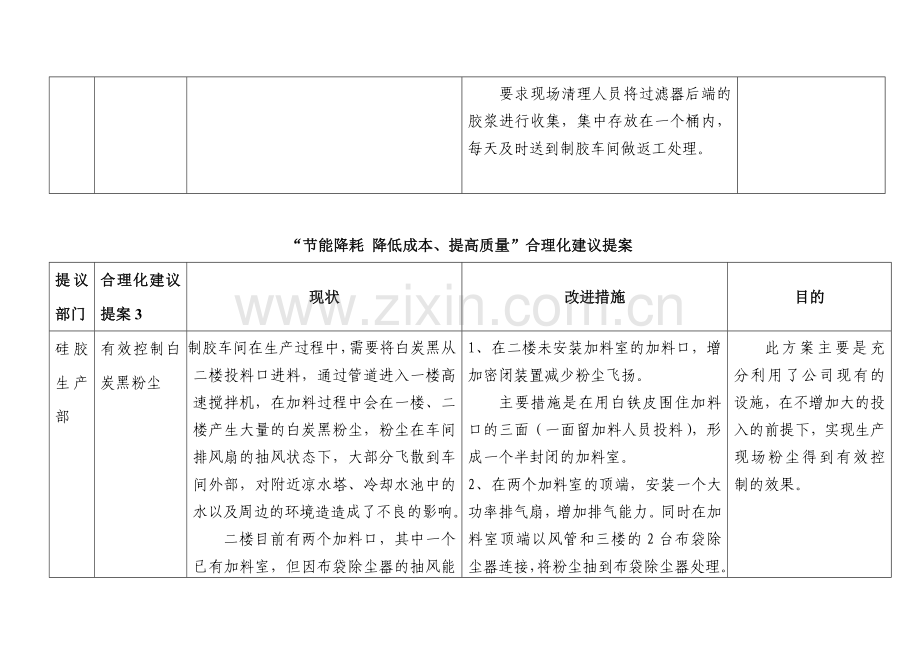 |  |  |  | 要求现场清理人员将过滤器后端的胶浆进行收集，集中存放在一个桶内，每天及时送到制胶车间做返工处理。 |  |
|---|---|---|---|---|

“节能降耗 降低成本、提高质量”合理化建议提案

| 提议部门 | 合理化建议提案3 | 现状 | 改进措施 | 目的 |
|---|---|---|---|---|
| 硅胶生产部 | 有效控制白炭黑粉尘 | 制胶车间在生产过程中，需要将白炭黑从二楼投料口进料，通过管道进入一楼高速搅拌机，在加料过程中会在一楼、二楼产生大量的白炭黑粉尘，粉尘在车间排风扇的抽风状态下，大部分飞散到车间外部，对附近凉水塔、冷却水池中的水以及周边的环境造造成了不良的影响。 二楼目前有两个加料口，其中一个已有加料室，但因布袋除尘器的抽风能 | 1、在二楼未安装加料室的加料口，增加密闭装置减少粉尘飞扬。 主要措施是在用白铁皮围住加料口的三面（一面留加料人员投料），形成一个半封闭的加料室。 2、在两个加料室的顶端，安装一个大功率排气扇，增加排气能力。同时在加料室顶端以风管和三楼的2台布袋除尘器连接，将粉尘抽到布袋除尘器处理。 | 此方案主要是充分利用了公司现有的设施，在不增加大的投入的前提下，实现生产现场粉尘得到有效控制的效果。 |

www.zixin.com.cn